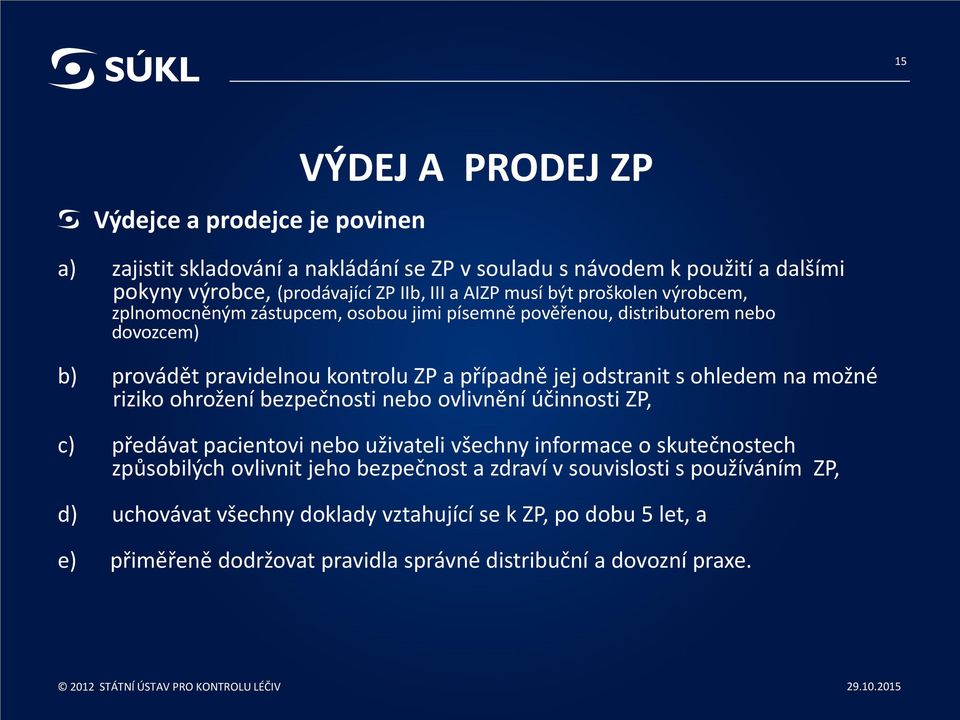 SÚKL

15

VÝDEJ A PRODEJ ZP

Výdejce a prodejce je povinen

a) zajistit skladování a nakládání se ZP v souladu s návodem k použití a dalšími pokyny výrobce, (prodávající ZP IIb, III a AIZP musí být proškolen výrobcem, zplnomocněným zástupcem, osobou jimi písemně pověřenou, distributorem nebo dovozcem)

b) provádět pravidelnou kontrolu ZP a případně jej odstranit s ohledem na možné riziko ohrožení bezpečnosti nebo ovlivnění účinnosti ZP,

c) předávat pacientovi nebo uživateli všechny informace o skutečnostech způsobilých ovlivnit jeho bezpečnost a zdraví v souvislosti s používáním ZP,

d) uchovávat všechny doklady vztahující se k ZP, po dobu 5 let, a

e) přiměřeně dodržovat pravidla správné distribuční a dovozní praxe.

© 2012 STÁTNÍ ÚSTAV PRO KONTROLU LÉČIV

29.10.2015